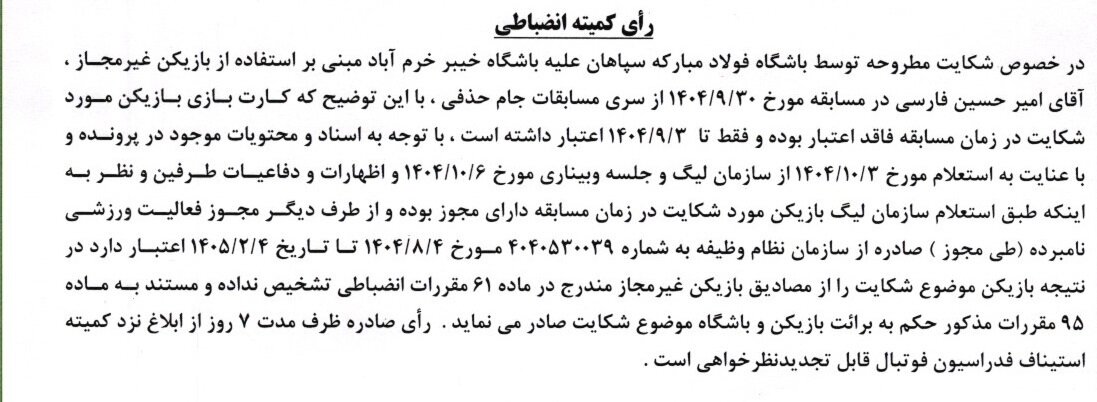 رأی کمیته انضباطی

در خصوص شکایت مطروحه توسط باشگاه فولاد مبارکه سپاهان علیه باشگاه خیبر خرم آباد مبنی بر استفاده از بازیکن غیرمجاز ، آقای امیر حسین فارسی در مسابقه مورخ ۱۴۰۴/۹/۳۰ از سری مسابقات جام حذفی ، با این توضیح که کارت بازی بازیکن مورد شکایت در زمان مسابقه فاقد اعتبار بوده و فقط تا ۱۴۰۴/۹/۳ اعتبار داشته است ، با توجه به اسناد و محتویات موجود در پرونده و با عنایت به استعلام مورخ ۱۴۰۴/۱۰/۳ از سازمان لیگ و جلسه وبیناری مورخ ۱۴۰۴/۱۰/۶ و اظهارات و دفاعیات طرفین و نظر به اینکه طبق استعلام سازمان لیگ بازیکن مورد شکایت در زمان مسابقه دارای مجوز بوده و از طرف دیگر مجوز فعالیت ورزشی نامبرده (طی مجوز ) صادره از سازمان نظام وظیفه به شماره ۴۰۴۰۵۳۰۰۳۹ مورخ ۱۴۰۴/۸/۴ تا تاریخ ۱۴۰۵/۲/۴ اعتبار دارد در نتیجه بازیکن موضوع شکایت را از مصادیق بازیکن غیرمجاز مندرج در ماده ۶۱ مقررات انضباطی تشخیص نداده و مستند به ماده ۹۵ مقررات مذکور حکم به برائت بازیکن و باشگاه موضوع شکایت صادر می نماید . رأی صادره ظرف مدت ۷ روز از ابلاغ نزد کمیته استیناف فدراسیون فوتبال قابل تجدیدنظرخواهی است .